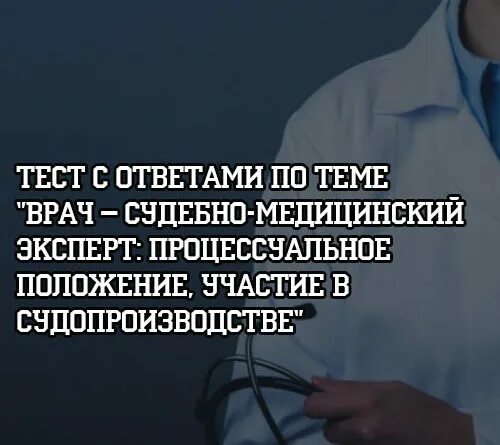 ТЕСТ С ОТВЕТАМИ ПО ТЕМЕ "ВРАЧ – СУДЕБНО-МЕДИЦИНСКИЙ ЭКСПЕРТ: ПРОЦЕССУАЛЬНОЕ ПОЛОЖЕНИЕ, УЧАСТИЕ В СУДОПРОИЗВОДСТВЕ"